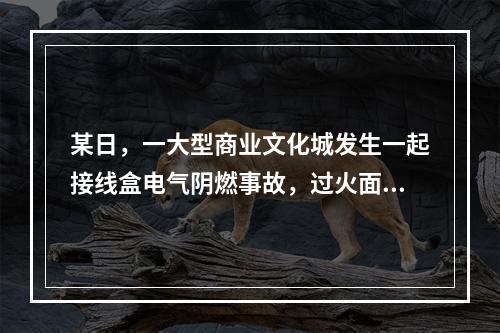 某日，一大型商业文化城发生一起接线盒电气阴燃事故，过火面...